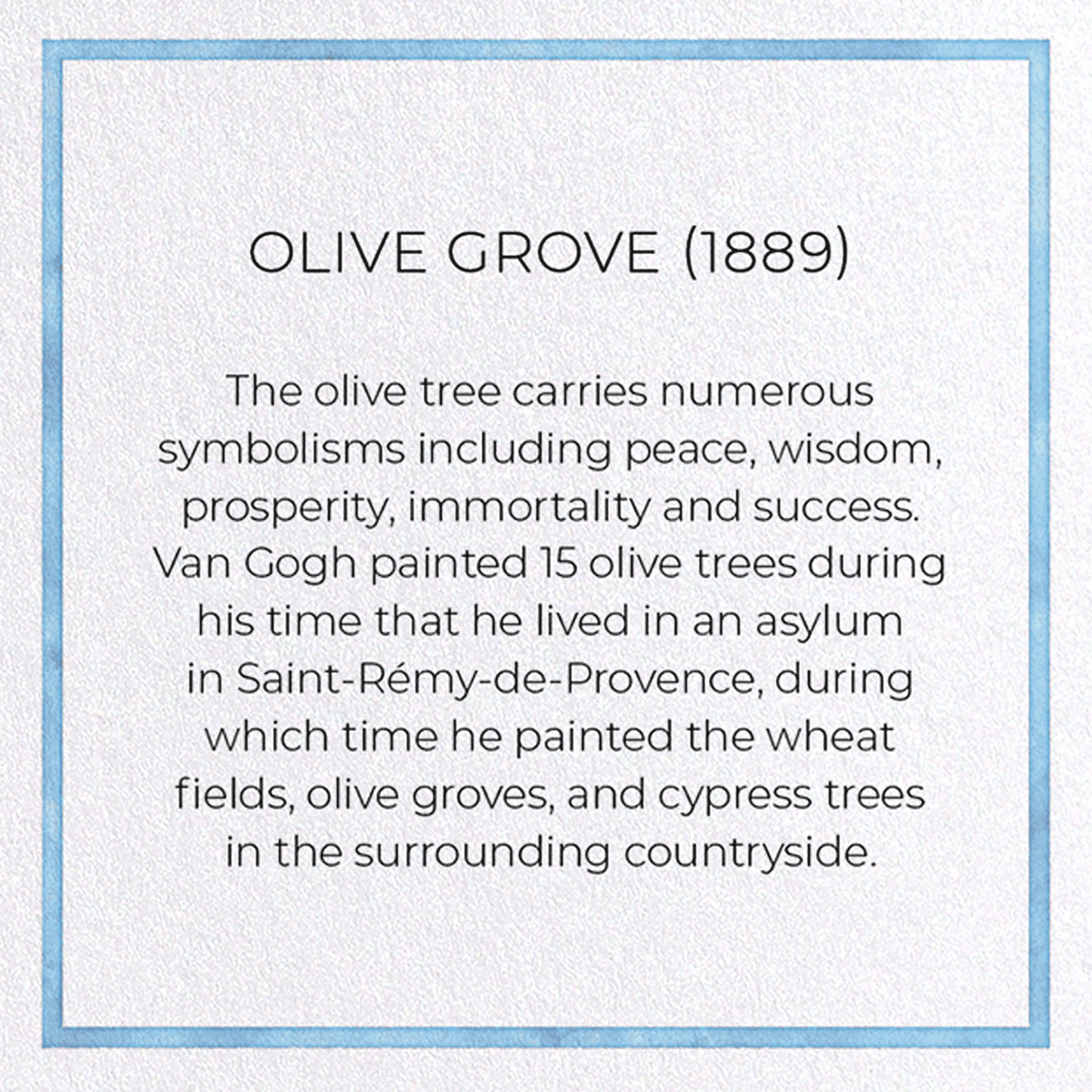 OLIVE GROVE (1889)

The olive tree carries numerous symbolisms including peace, wisdom, prosperity, immortality and success. Van Gogh painted 15 olive trees during his time that he lived in an asylum in Saint-Rémy-de-Provence, during which time he painted the wheat fields, olive groves, and cypress trees in the surrounding countryside.